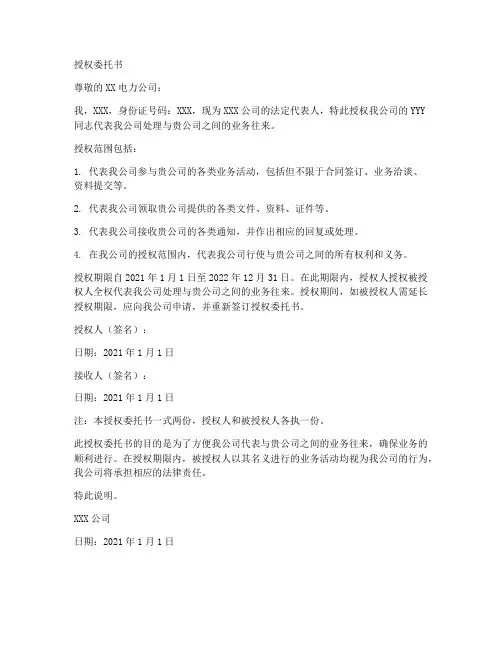 授权委托书

尊敬的 XX 电力公司：

我，XXX，身份证号码：XXX，现为 XXX 公司的法定代表人，特此授权我公司的 YYY 同志代表我公司处理与贵公司之间的业务往来。

授权范围包括：

1. 代表我公司参与贵公司的各类业务活动，包括但不限于合同签订、业务洽谈、资料提交等。

2. 代表我公司领取贵公司提供的各类文件、资料、证件等。

3. 代表我公司接收贵公司的各类通知，并作出相应的回复或处理。

4. 在我公司的授权范围内，代表我公司行使与贵公司之间的所有权利和义务。

授权期限自 2021 年 1 月 1 日至 2022 年 12 月 31 日。在此期限内，授权人授权被授权人全权代表我公司处理与贵公司之间的业务往来。授权期间，如被授权人需延长授权期限，应向我公司申请，并重新签订授权委托书。

授权人（签名）：

日期：2021 年 1 月 1 日

接收人（签名）：

日期：2021 年 1 月 1 日

注：本授权委托书一式两份，授权人和被授权人各执一份。

此授权委托书的目的是为了方便我公司代表与贵公司之间的业务往来，确保业务的顺利进行。在授权期限内，被授权人以其名义进行的业务活动均视为我公司的行为，我公司将承担相应的法律责任。

特此说明。

XXX 公司

日期：2021 年 1 月 1 日